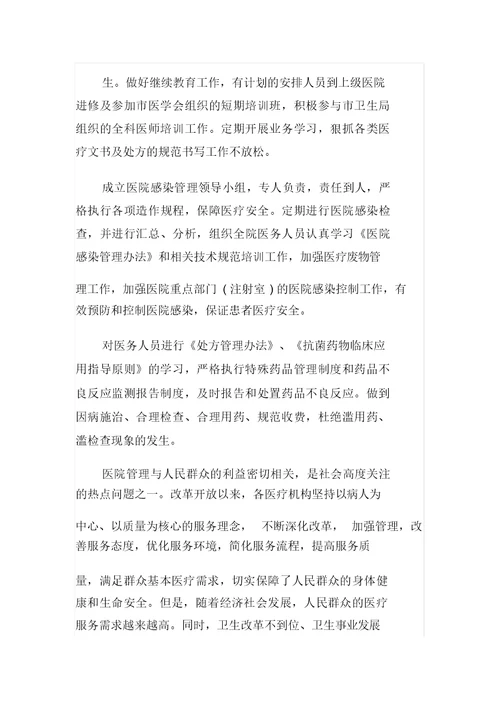 生。做好继续教育工作，有计划的安排人员到上级医院进修及参加市医学会组织的短期培训班，积极参与市卫生局组织的全科医师培训工作。定期开展业务学习，狠抓各类医疗文书及处方的规范书写工作不放松。

成立医院感染管理领导小组，专人负责，责任到人，严格执行各项造作规程，保障医疗安全。定期进行医院感染检查，并进行汇总、分析，组织全院医务人员认真学习《医院感染管理办法》和相关技术规范培训工作，加强医疗废物管理工作，加强医院重点部门（注射室）的医院感染控制工作，有效预防和控制医院感染，保证患者医疗安全。

对医务人员进行《处方管理办法》、《抗菌药物临床应用指导原则》的学习，严格执行特殊药品管理制度和药品不良反应监测报告制度，及时报告和处置药品不良反应。做到因病施治、合理检查、合理用药、规范收费，杜绝滥用药、滥检查现象的发生。

医院管理与人民群众的利益密切相关，是社会高度关注的热点问题之一。改革开放以来，各医疗机构坚持以病人为中心、以质量为核心的服务理念，不断深化改革，加强管理，改善服务态度，优化服务环境，简化服务流程，提高服务质量，满足群众基本医疗需求，切实保障了人民群众的身体健康和生命安全。但是，随着经济社会发展，人民群众的医疗服务需求越来越高。同时，卫生改革不到位、卫生事业发展